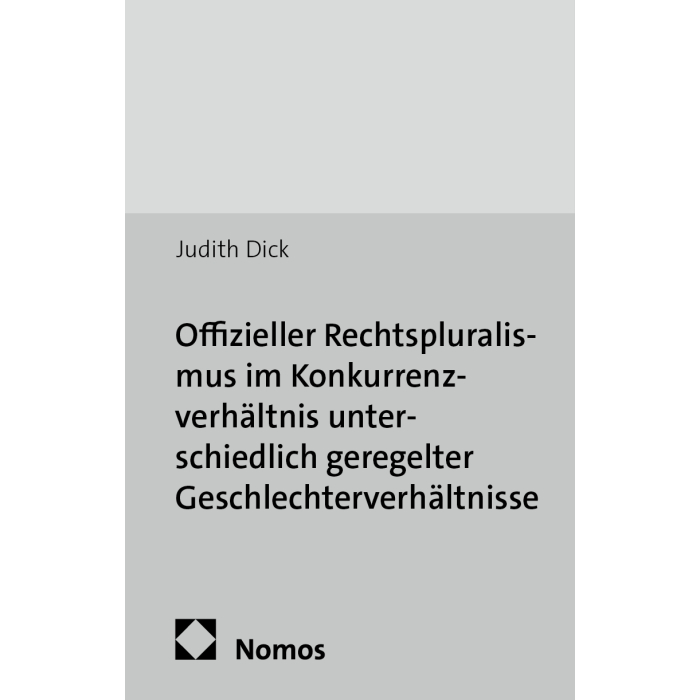 Judith Dick

Offizieller Rechtspluralismus im Konkurrenzverhältnis unterschiedlich geregelter Geschlechterverhältnisse

Nomos